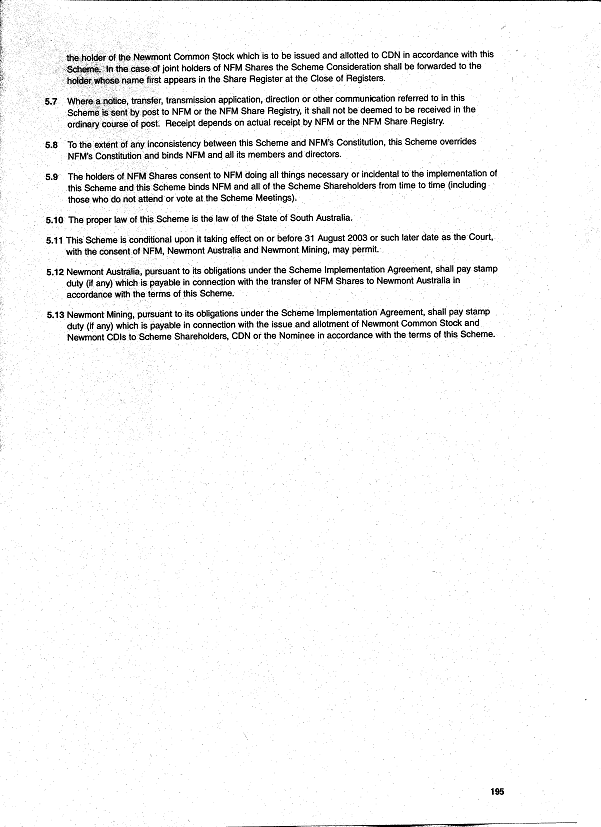 the holder of the Newmont Common Stock which is to be issued and allotted to CDN in accordance with this Scheme. In the case of joint holders of NFM Shares the Scheme Consideration shall be forwarded to the holder whose name first appears in the Share Register at the Close of Registers.

5.7 Where a notice, transfer, transmission application, direction or other communication referred to in this Scheme is sent by post to NFM or the NFM Share Registry, it shall not be deemed to be received in the ordinary course of post. Receipt depends on actual receipt by NFM or the NFM Share Registry.

5.8 To the extent of any inconsistency between this Scheme and NFM's Constitution, this Scheme overrides NFM's Constitution and binds NFM and all its members and directors.

5.9 The holders of NFM Shares consent to NFM doing all things necessary or incidental to the implementation of this Scheme and this Scheme binds NFM and all of the Scheme Shareholders from time to time (including those who do not attend or vote at the Scheme Meetings).

5.10 The proper law of this Scheme is the law of the State of South Australia.

5.11 This Scheme is conditional upon it taking effect on or before 31 August 2003 or such later date as the Court, with the consent of NFM, Newmont Australia and Newmont Mining, may permit.

5.12 Newmont Australia, pursuant to its obligations under the Scheme Implementation Agreement, shall pay stamp duty (if any) which is payable in connection with the transfer of NFM Shares to Newmont Australia in accordance with the terms of this Scheme.

5.13 Newmont Mining, pursuant to its obligations under the Scheme Implementation Agreement, shall pay stamp duty (if any) which is payable in connection with the issue and allotment of Newmont Common Stock and Newmont CDIs to Scheme Shareholders, CDN or the Nominee in accordance with the terms of this Scheme.

195